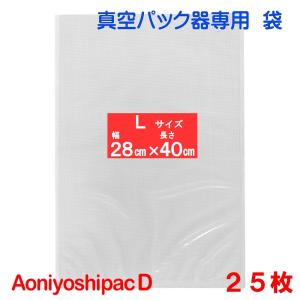 真空パック器専用　袋

L サイズ
幅　長さ
28㎝×40㎝

AoniyoshipacD

２５枚